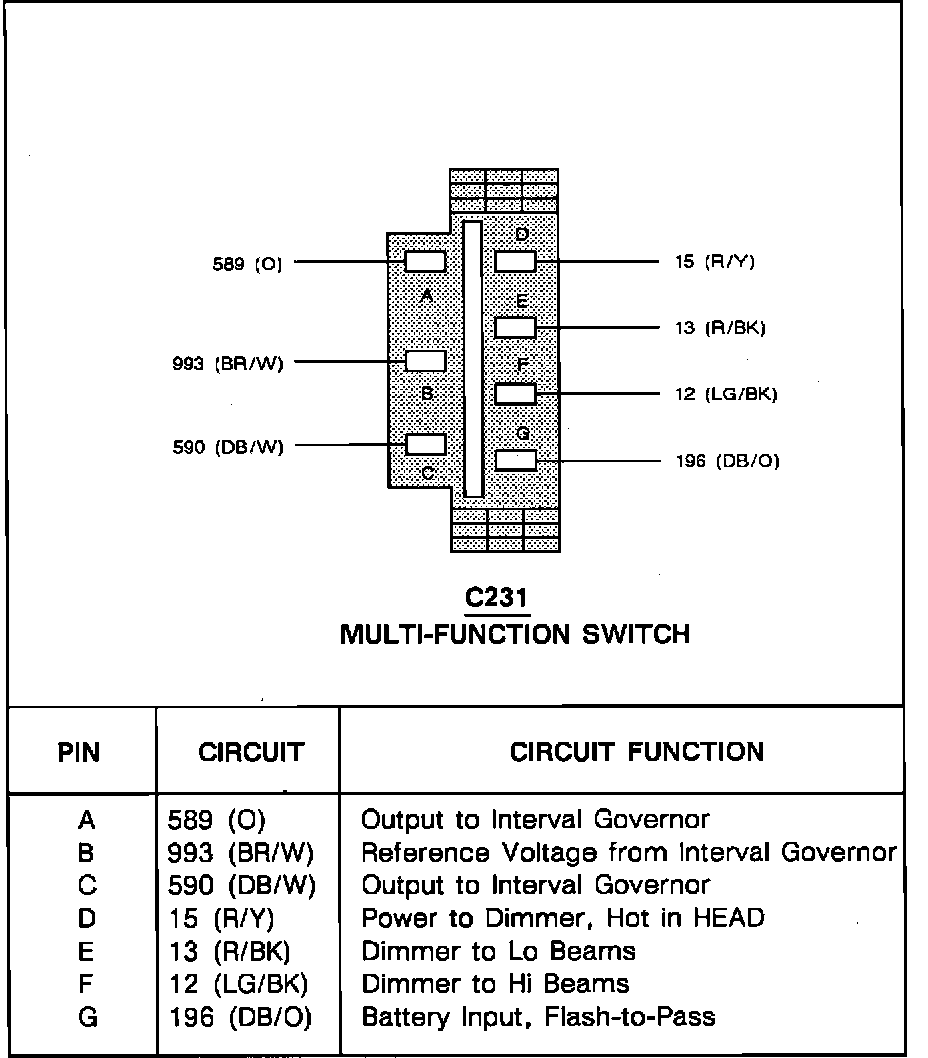 589 (O)
A
993 (BR/W)
B
590 (DB/W)
C
D
15 (R/Y)
E
13 (R/BK)
F
12 (LG/BK)
G
196 (DB/O)

C231
MULTI-FUNCTION SWITCH

| PIN | CIRCUIT | CIRCUIT FUNCTION |
|---|---|---|
| A | 589 (O) | Output to Interval Governor |
| B | 993 (BR/W) | Reference Voltage from Interval Governor |
| C | 590 (DB/W) | Output to Interval Governor |
| D | 15 (R/Y) | Power to Dimmer, Hot in HEAD |
| E | 13 (R/BK) | Dimmer to Lo Beams |
| F | 12 (LG/BK) | Dimmer to Hi Beams |
| G | 196 (DB/O) | Battery Input, Flash-to-Pass |